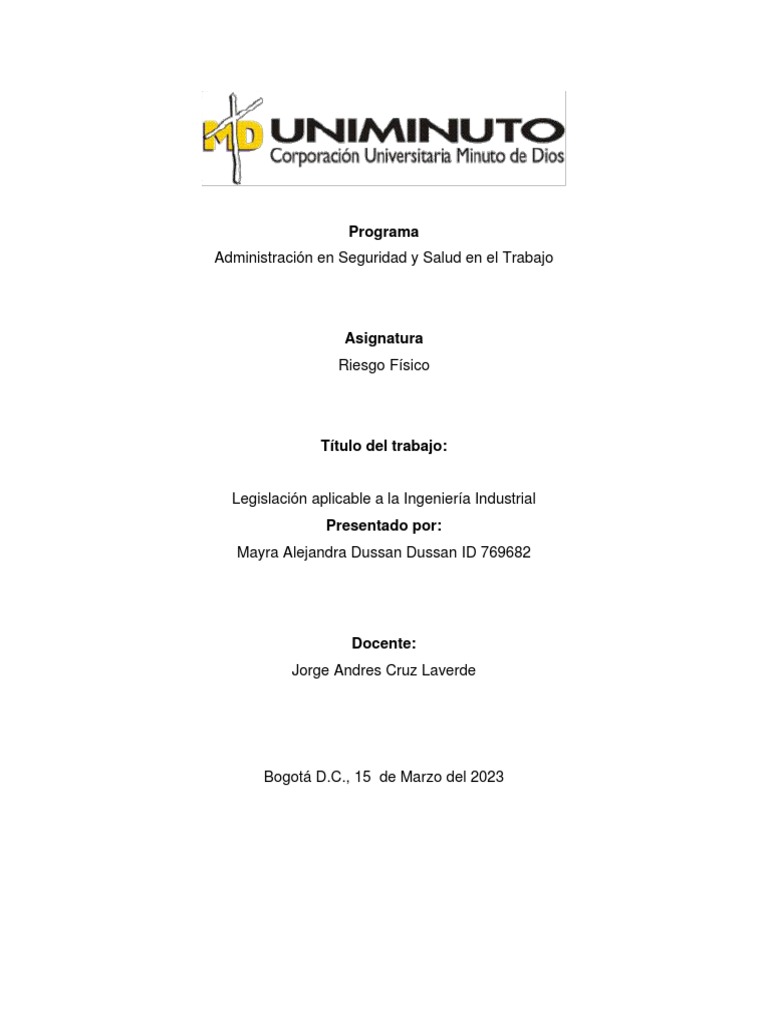 MD UNIMINUTO
Corporación Universitaria Minuto de Dios

Programa
Administración en Seguridad y Salud en el Trabajo

Asignatura
Riesgo Físico

Título del trabajo:

Legislación aplicable a la Ingeniería Industrial
Presentado por:
Mayra Alejandra Dussan Dussan ID 769682

Docente:
Jorge Andres Cruz Laverde

Bogotá D.C., 15 de Marzo del 2023